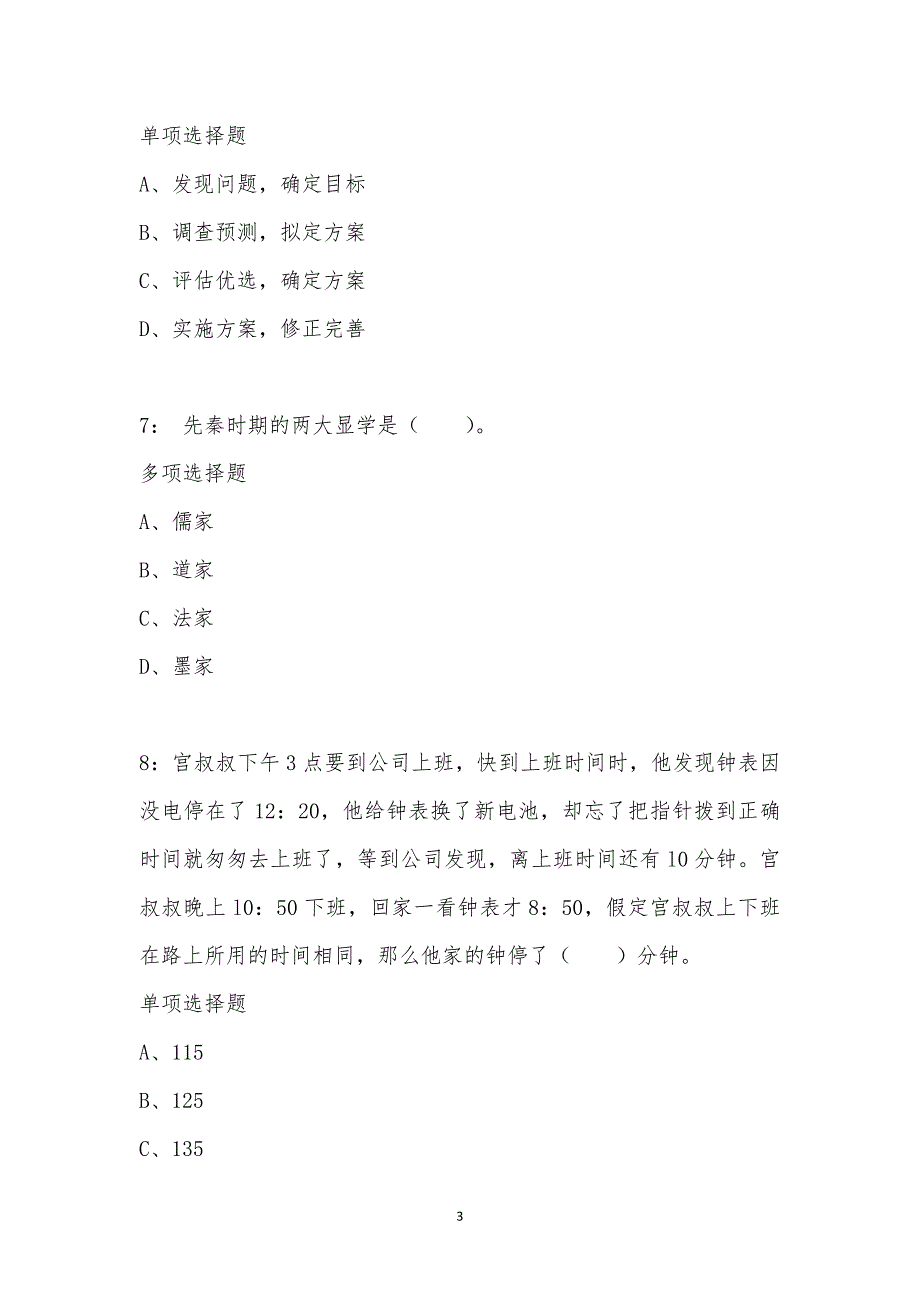 单项选择题

A、发现问题，确定目标

B、调查预测，拟定方案

C、评估优选，确定方案

D、实施方案，修正完善

7： 先秦时期的两大显学是（　　）。

多项选择题

A、儒家

B、道家

C、法家

D、墨家

8：官叔叔下午3点要到公司上班，快到上班时间时，他发现钟表因没电停在了12：20，他给钟表换了新电池，却忘了把指针拨到正确时间就匆匆去上班了，等到公司发现，离上班时间还有10分钟。官叔叔晚上10：50下班，回家一看钟表才8：50，假定官叔叔上下班在路上所用的时间相同，那么他家的钟停了（　　）分钟。

单项选择题

A、115

B、125

C、135

3